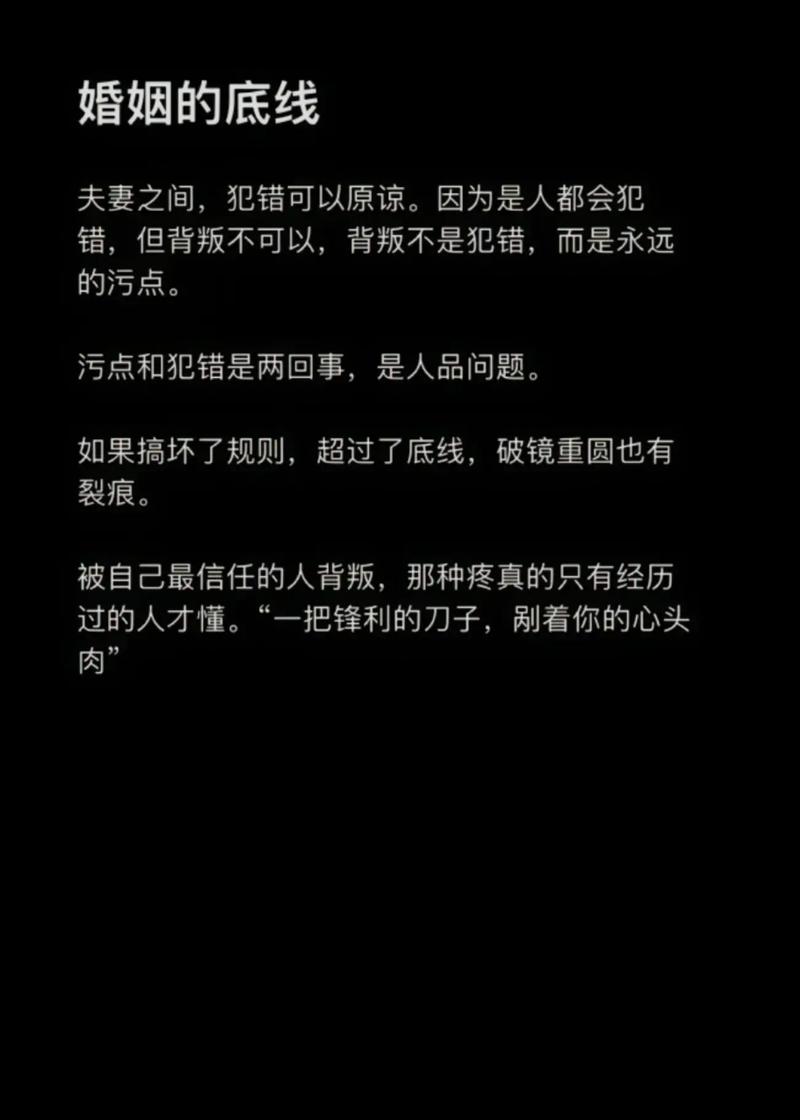 婚姻的底线

夫妻之间，犯错可以原谅。因为是人都会犯错，但背叛不可以，背叛不是犯错，而是永远的污点。

污点和犯错是两回事，是人品问题。

如果搞坏了规则，超过了底线，破镜重圆也有裂痕。

被自己最信任的人背叛，那种疼真的只有经历过的人才懂。“一把锋利的刀子，剐着你的心头肉”